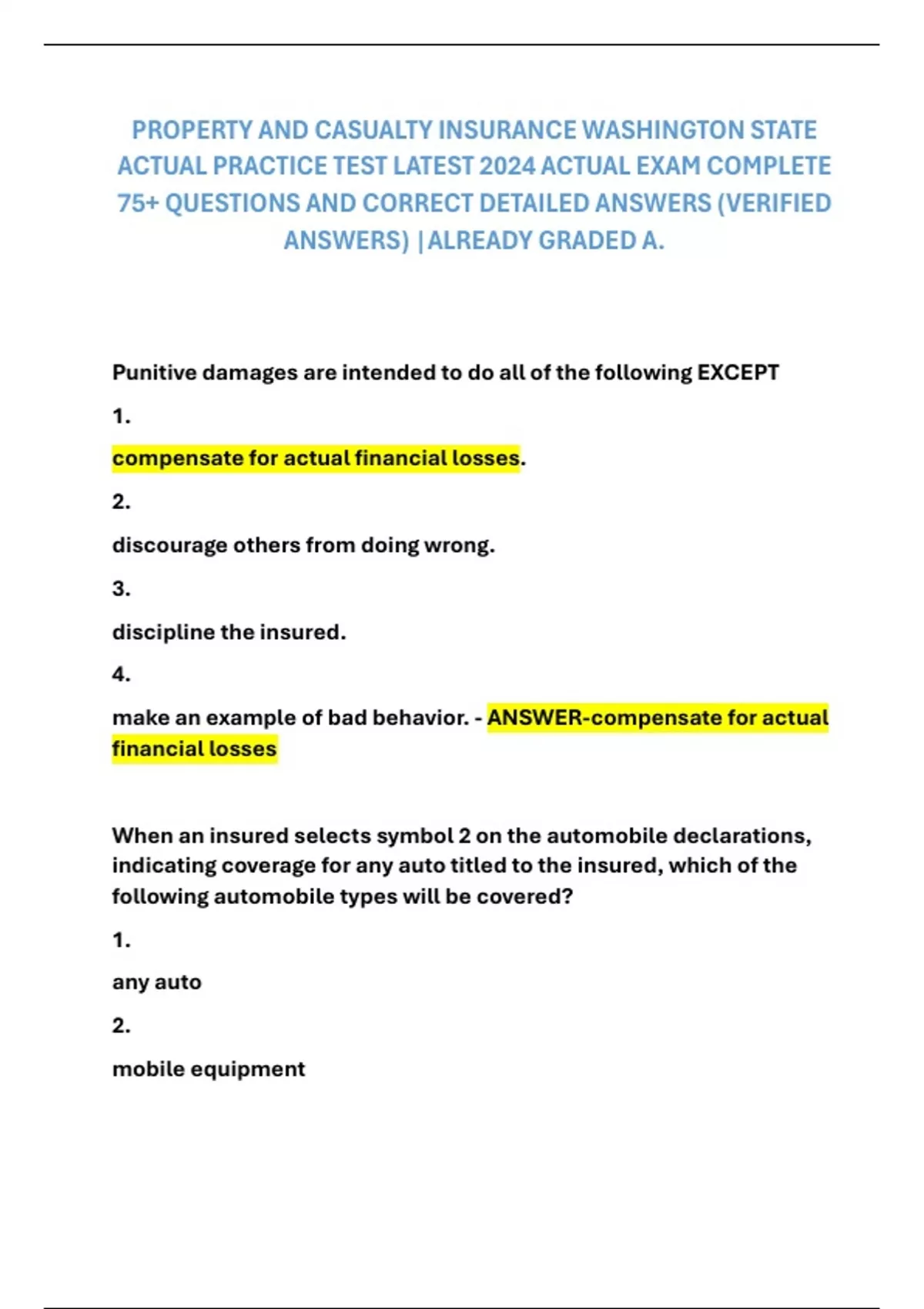 PROPERTY AND CASUALTY INSURANCE WASHINGTON STATE ACTUAL PRACTICE TEST LATEST 2024 ACTUAL EXAM COMPLETE 75+ QUESTIONS AND CORRECT DETAILED ANSWERS (VERIFIED ANSWERS) | ALREADY GRADED A.

Punitive damages are intended to do all of the following EXCEPT

1.

compensate for actual financial losses.

2.

discourage others from doing wrong.

3.

discipline the insured.

4.

make an example of bad behavior. - ANSWER-compensate for actual financial losses

When an insured selects symbol 2 on the automobile declarations, indicating coverage for any auto titled to the insured, which of the following automobile types will be covered?

1.

any auto

2.

mobile equipment